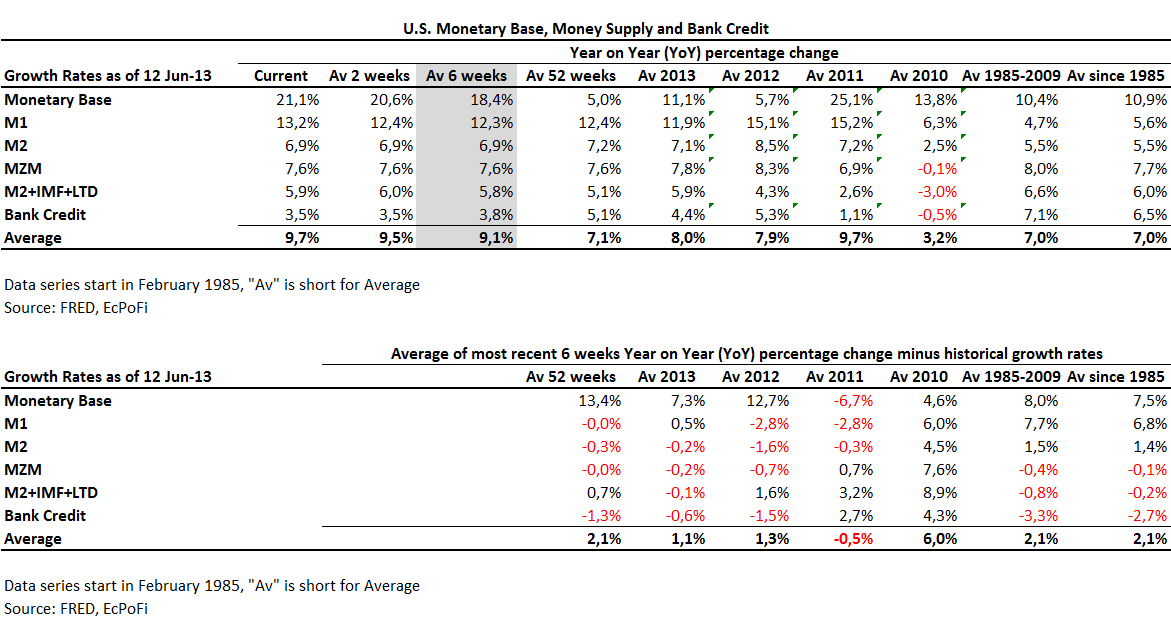 U.S. Monetary Base, Money Supply and Bank Credit

Year on Year (YoY) percentage change

| Growth Rates as of 12 Jun-13 | Current | Av 2 weeks | Av 6 weeks | Av 52 weeks | Av 2013 | Av 2012 | Av 2011 | Av 2010 | Av 1985-2009 | Av since 1985 |
|---|---|---|---|---|---|---|---|---|---|---|
| Monetary Base | 21,1% | 20,6% | 18,4% | 5,0% | 11,1% | 5,7% | 25,1% | 13,8% | 10,4% | 10,9% |
| M1 | 13,2% | 12,4% | 12,3% | 12,4% | 11,9% | 15,1% | 15,2% | 6,3% | 4,7% | 5,6% |
| M2 | 6,9% | 6,9% | 6,9% | 7,2% | 7,1% | 8,5% | 7,2% | 2,5% | 5,5% | 5,5% |
| MZM | 7,6% | 7,6% | 7,6% | 7,6% | 7,8% | 8,3% | 6,9% | -0,1% | 8,0% | 7,7% |
| M2+IMF+LTD | 5,9% | 6,0% | 5,8% | 5,1% | 5,9% | 4,3% | 2,6% | -3,0% | 6,6% | 6,0% |
| Bank Credit | 3,5% | 3,5% | 3,8% | 5,1% | 4,4% | 5,3% | 1,1% | -0,5% | 7,1% | 6,5% |
| Average | 9,7% | 9,5% | 9,1% | 7,1% | 8,0% | 7,9% | 9,7% | 3,2% | 7,0% | 7,0% |

Data series start in February 1985, "Av" is short for Average
Source: FRED, EcPoFi

Average of most recent 6 weeks Year on Year (YoY) percentage change minus historical growth rates

| Growth Rates as of 12 Jun-13 | Av 52 weeks | Av 2013 | Av 2012 | Av 2011 | Av 2010 | Av 1985-2009 | Av since 1985 |
|---|---|---|---|---|---|---|---|
| Monetary Base | 13,4% | 7,3% | 12,7% | -6,7% | 4,6% | 8,0% | 7,5% |
| M1 | -0,0% | 0,5% | -2,8% | -2,8% | 6,0% | 7,7% | 6,8% |
| M2 | -0,3% | -0,2% | -1,6% | -0,3% | 4,5% | 1,5% | 1,4% |
| MZM | -0,0% | -0,2% | -0,7% | 0,7% | 7,6% | -0,4% | -0,1% |
| M2+IMF+LTD | 0,7% | -0,1% | 1,6% | 3,2% | 8,9% | -0,8% | -0,2% |
| Bank Credit | -1,3% | -0,6% | -1,5% | 2,7% | 4,3% | -3,3% | -2,7% |
| Average | 2,1% | 1,1% | 1,3% | -0,5% | 6,0% | 2,1% | 2,1% |

Data series start in February 1985, "Av" is short for Average
Source: FRED, EcPoFi